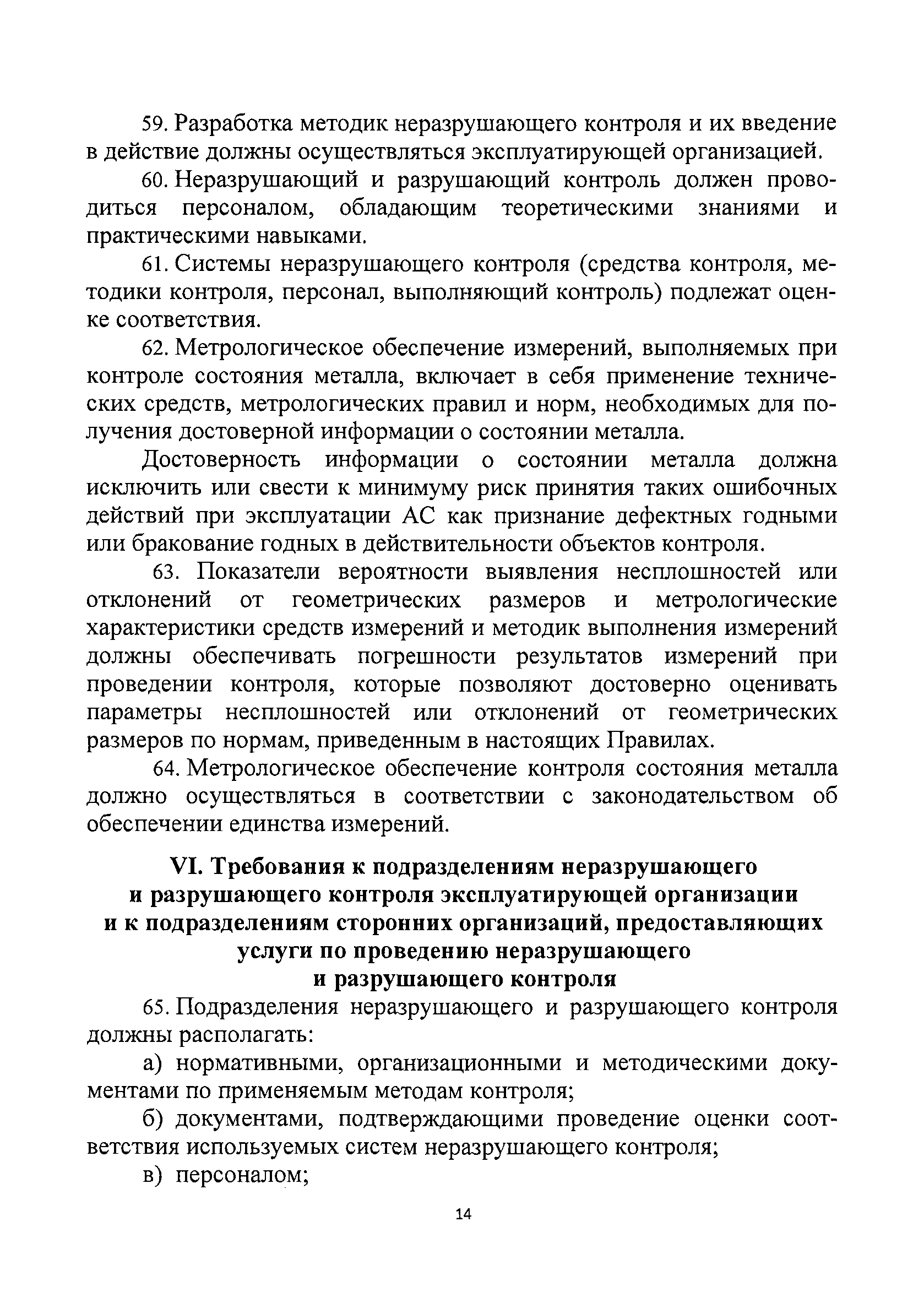 59. Разработка методик неразрушающего контроля и их введение в действие должны осуществляться эксплуатирующей организацией.

60. Неразрушающий и разрушающий контроль должен проводиться персоналом, обладающим теоретическими знаниями и практическими навыками.

61. Системы неразрушающего контроля (средства контроля, методики контроля, персонал, выполняющий контроль) подлежат оценке соответствия.

62. Метрологическое обеспечение измерений, выполняемых при контроле состояния металла, включает в себя применение технических средств, метрологических правил и норм, необходимых для получения достоверной информации о состоянии металла.

Достоверность информации о состоянии металла должна исключить или свести к минимуму риск принятия таких ошибочных действий при эксплуатации АС как признание дефектных годными или бракование годных в действительности объектов контроля.

63. Показатели вероятности выявления несплошностей или отклонений от геометрических размеров и метрологические характеристики средств измерений и методик выполнения измерений должны обеспечивать погрешности результатов измерений при проведении контроля, которые позволяют достоверно оценивать параметры несплошностей или отклонений от геометрических размеров по нормам, приведенным в настоящих Правилах.

64. Метрологическое обеспечение контроля состояния металла должно осуществляться в соответствии с законодательством об обеспечении единства измерений.

VI. Требования к подразделениям неразрушающего и разрушающего контроля эксплуатирующей организации и к подразделениям сторонних организаций, предоставляющих услуги по проведению неразрушающего и разрушающего контроля

65. Подразделения неразрушающего и разрушающего контроля должны располагать:

а) нормативными, организационными и методическими документами по применяемым методам контроля;

б) документами, подтверждающими проведение оценки соответствия используемых систем неразрушающего контроля;

в) персоналом;

14